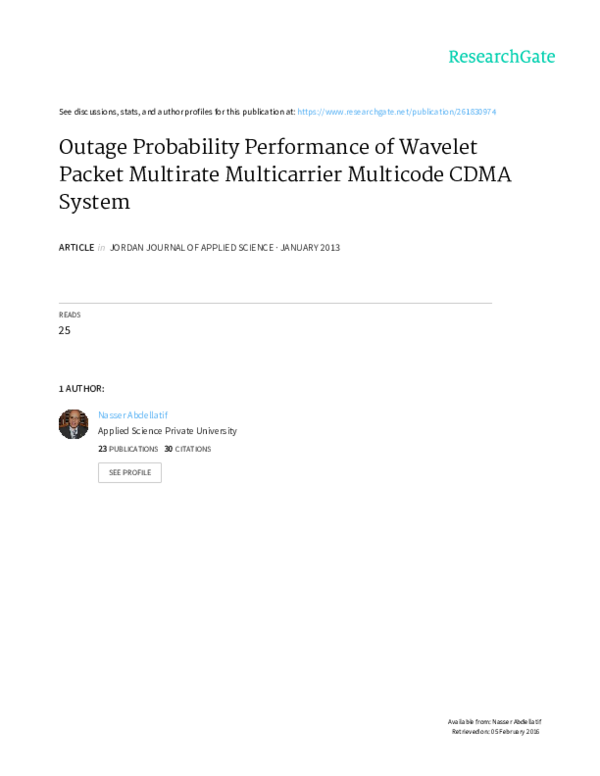 ResearchGate

See discussions, stats, and author profiles for this publication at: https://www.researchgate.net/publication/261830974

Outage Probability Performance of Wavelet Packet Multirate Multicarrier Multicode CDMA System

ARTICLE in JORDAN JOURNAL OF APPLIED SCIENCE · JANUARY 2013

READS
25

1 AUTHOR:

Nasser Abdellatif
Applied Science Private University
23 PUBLICATIONS 30 CITATIONS

SEE PROFILE

Available from: Nasser Abdellatif
Retrieved on: 05 February 2016